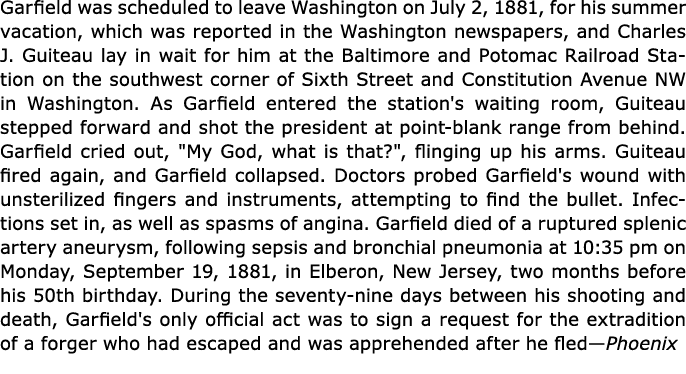 Garfield was scheduled to leave Washington on July 2, 1881, for his summer vacation, which was reported in the Washington newspapers, and Charles J. Guiteau lay in wait for him at the Baltimore and Potomac Railroad Station on the southwest corner of Sixth Street and Constitution Avenue NW in Washington. As Garfield entered the station's waiting room, Guiteau stepped forward and shot the president at point-blank range from behind. Garfield cried out, "My God, what is that?", flinging up his arms. Guiteau fired again, and Garfield collapsed. Doctors probed Garfield's wound with unsterilized fingers and instruments, attempting to find the bullet. Infections set in, as well as spasms of angina. Garfield died of a ruptured splenic artery aneurysm, following sepsis and bronchial pneumonia at 10:35 pm on Monday, September 19, 1881, in Elberon, New Jersey, two months before his 50th birthday. During the seventy-nine days between his shooting and death, Garfield's only official act was to sign a request for the extradition of a forger who had escaped and was apprehended after he fled—Phoenix